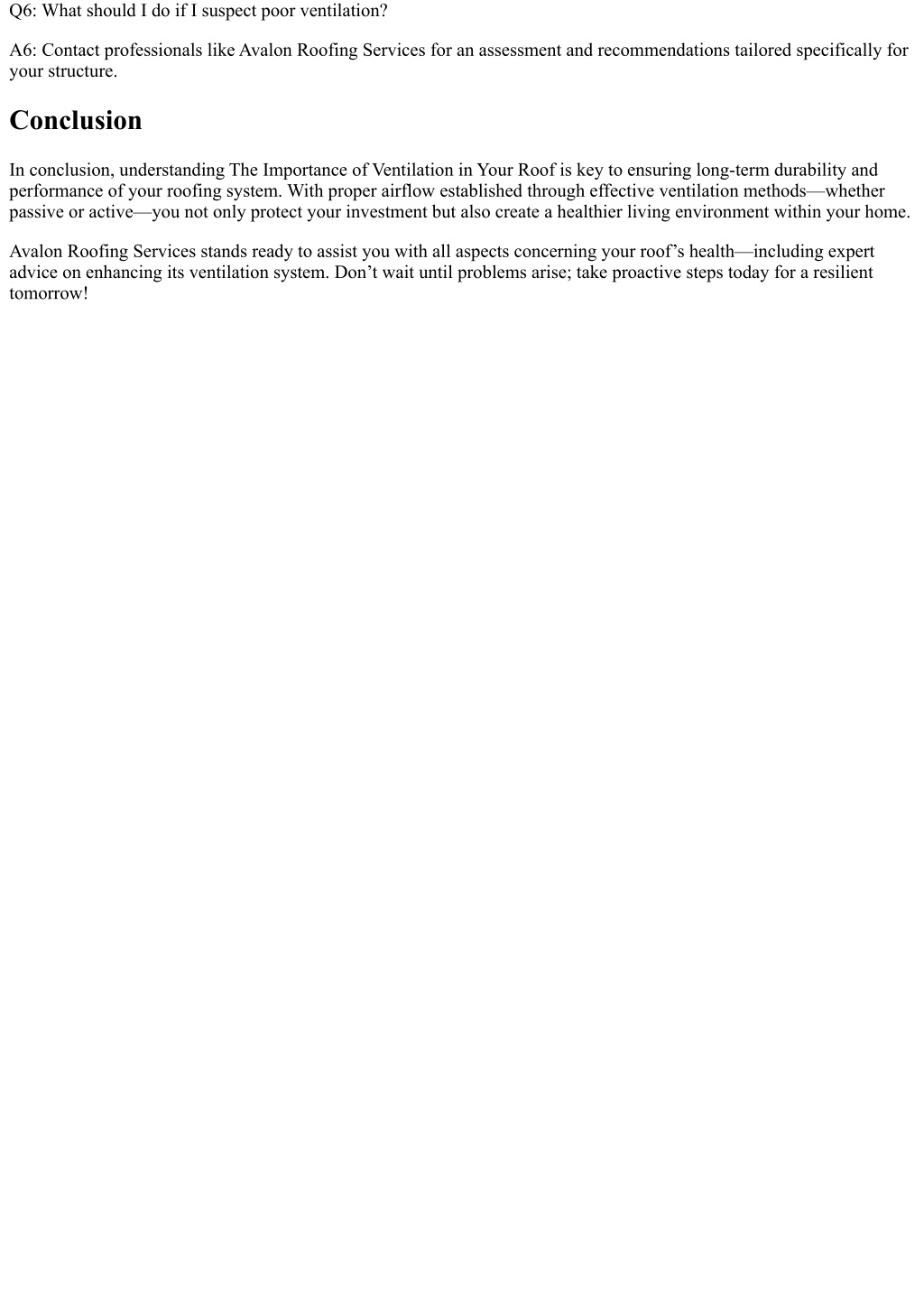 Q6: What should I do if I suspect poor ventilation?

A6: Contact professionals like Avalon Roofing Services for an assessment and recommendations tailored specifically for your structure.

Conclusion

In conclusion, understanding The Importance of Ventilation in Your Roof is key to ensuring long-term durability and performance of your roofing system. With proper airflow established through effective ventilation methods—whether passive or active—you not only protect your investment but also create a healthier living environment within your home.

Avalon Roofing Services stands ready to assist you with all aspects concerning your roof’s health—including expert advice on enhancing its ventilation system. Don’t wait until problems arise; take proactive steps today for a resilient tomorrow!